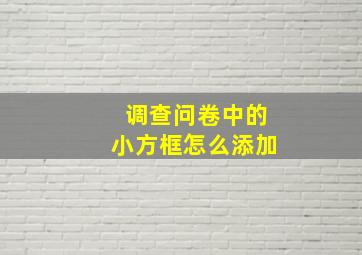 调查问卷中的
小方框怎么添加